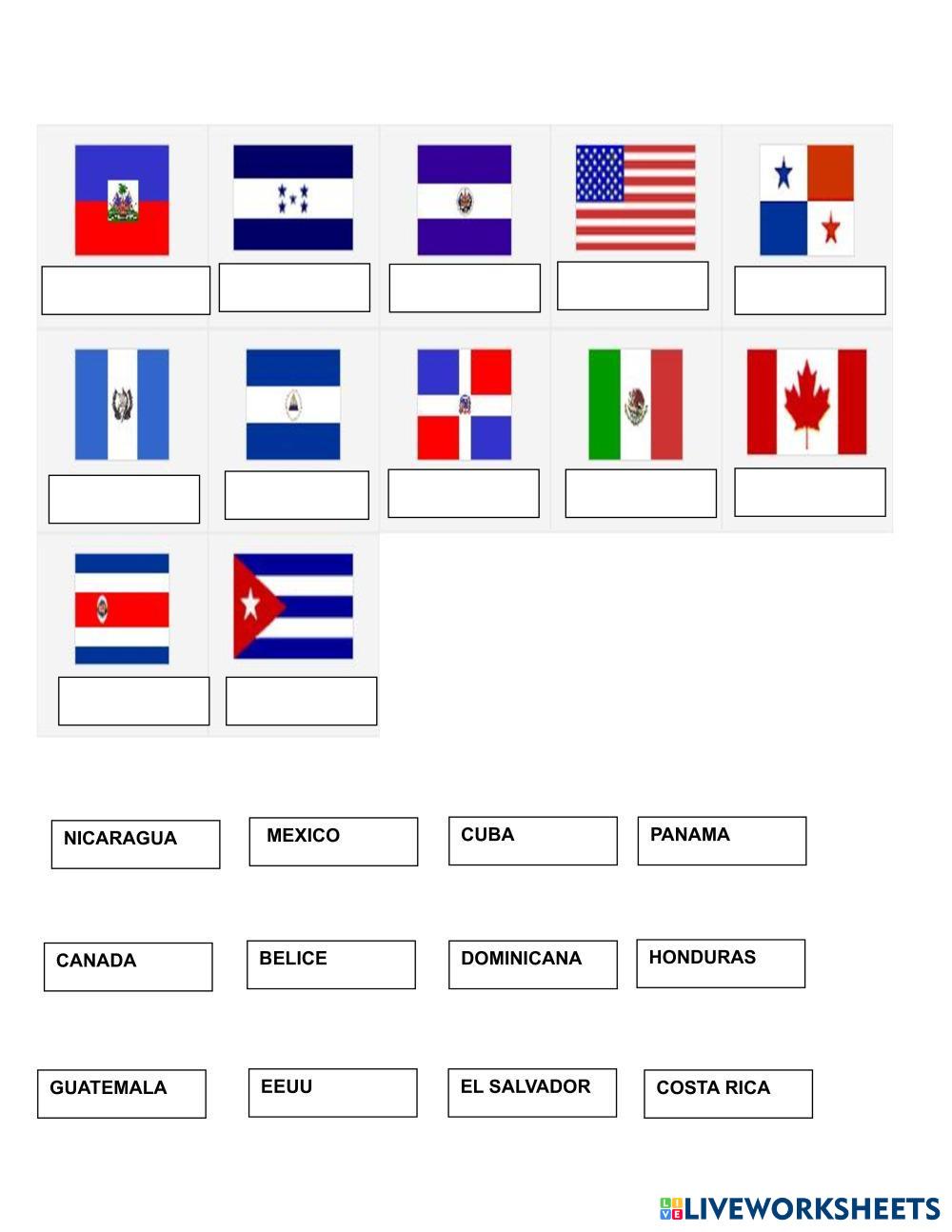 NICARAGUA

MEXICO

CUBA

PANAMA

CANADA

BELICE

DOMINICANA

HONDURAS

GUATEMALA

EEUU

EL SALVADOR

COSTA RICA

LIVEWORKSHEETS